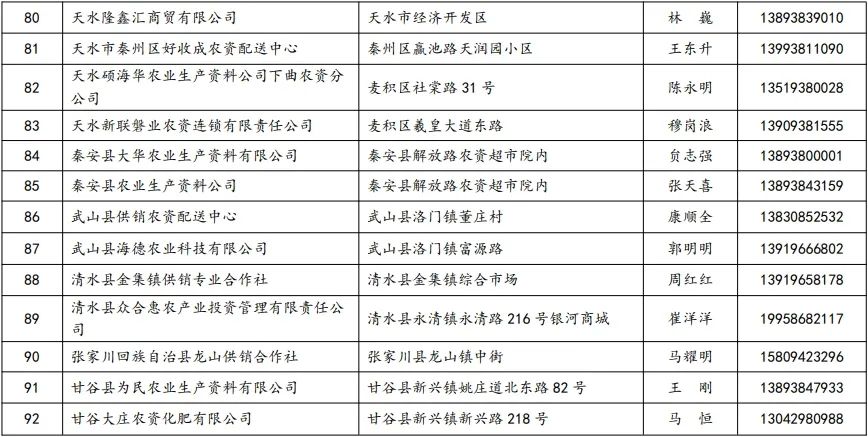 | 80 | 天水隆鑫汇商贸有限公司 | 天水市经济开发区 | 林 巍 | 13893839010 |
|---|---|---|---|---|
| 81 | 天水市秦州区好收成农资配送中心 | 秦州区赢池路天润园小区 | 王东升 | 13993811090 |
| 82 | 天水硕海华农业生产资料公司下曲农资分公司 | 麦积区社棠路31号 | 陈永明 | 13519380028 |
| 83 | 天水新联磐业农资连锁有限责任公司 | 麦积区羲皇大道东路 | 穆岗浪 | 13909381555 |
| 84 | 秦安县大华农业生产资料有限公司 | 秦安县解放路农资超市院内 | 贠志强 | 13893800001 |
| 85 | 秦安县农业生产资料公司 | 秦安县解放路农资超市院内 | 张天喜 | 13893843159 |
| 86 | 武山县供销农资配送中心 | 武山县洛门镇董庄村 | 康顺全 | 13830852532 |
| 87 | 武山县海德农业科技有限公司 | 武山县洛门镇富源路 | 郭明明 | 13919666802 |
| 88 | 清水县金集镇供销专业合作社 | 清水县金集镇综合市场 | 周红红 | 13919658178 |
| 89 | 清水县众合惠农产业投资管理有限责任公司 | 清水县永清镇永清路216号银河商城 | 崔洋洋 | 19958682117 |
| 90 | 张家川回族自治县龙山供销合作社 | 张家川县龙山镇中街 | 马耀明 | 15809423296 |
| 91 | 甘谷县为民农业生产资料有限公司 | 甘谷县新兴镇姚庄道北东路82号 | 王 刚 | 13893847933 |
| 92 | 甘谷大庄农资化肥有限公司 | 甘谷县新兴镇新兴路218号 | 马 恒 | 13042980988 |